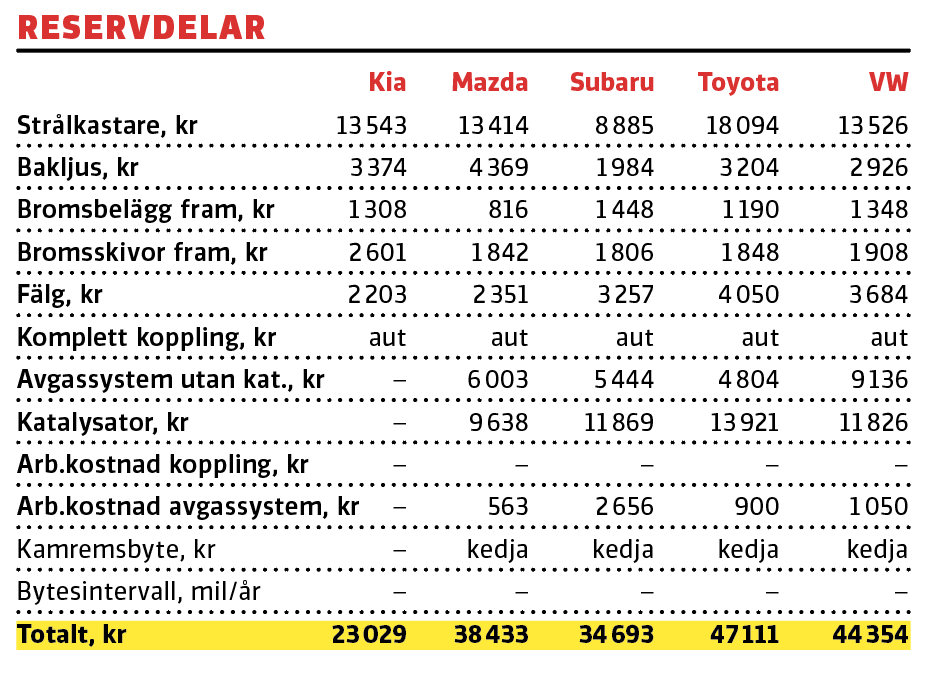 RESERVDELAR

| | Kia | Mazda | Subaru | Toyota | VW |
|---|---|---|---|---|---|
| Strålkastare, kr | 13 543 | 13 414 | 8 885 | 18 094 | 13 526 |
| Bakljus, kr | 3 374 | 4 369 | 1 984 | 3 204 | 2 926 |
| Bromsbelägg fram, kr | 1 308 | 816 | 1 448 | 1 190 | 1 348 |
| Bromsskivor fram, kr | 2 601 | 1 842 | 1 806 | 1 848 | 1 908 |
| Fälg, kr | 2 203 | 2 351 | 3 257 | 4 050 | 3 684 |
| Komplett koppling, kr | aut | aut | aut | aut | aut |
| Avgassystem utan kat., kr | – | 6 003 | 5 444 | 4 804 | 9 136 |
| Katalysator, kr | – | 9 638 | 11 869 | 13 921 | 11 826 |
| Arb.kostnad koppling, kr | – | – | – | – | – |
| Arb.kostnad avgassystem, kr | – | 563 | 2 656 | 900 | 1 050 |
| Kamremsbyte, kr | – | kedja | kedja | kedja | kedja |
| Bytesintervall, mil/år | – | – | – | – | – |
| Totalt, kr | 23 029 | 38 433 | 34 693 | 47 111 | 44 354 |